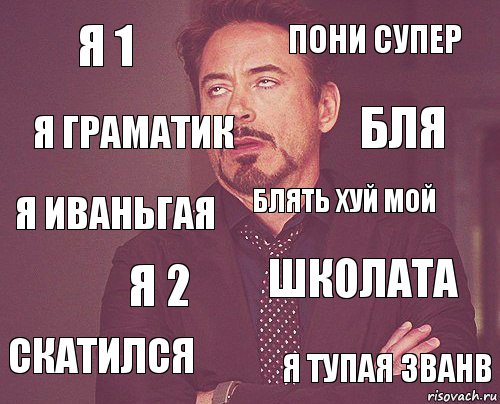 Я 1

ПОНИ СУПЕР

Я ГРАМАТИК

БЛЯ

Я ИВАНЬГАЯ

БЛЯТЬ ХУЙ МОЙ

Я 2

ШКОЛАТА

СКАТИЛСЯ

Я ТУПАЯ ЗВАНВ

risovach.ru